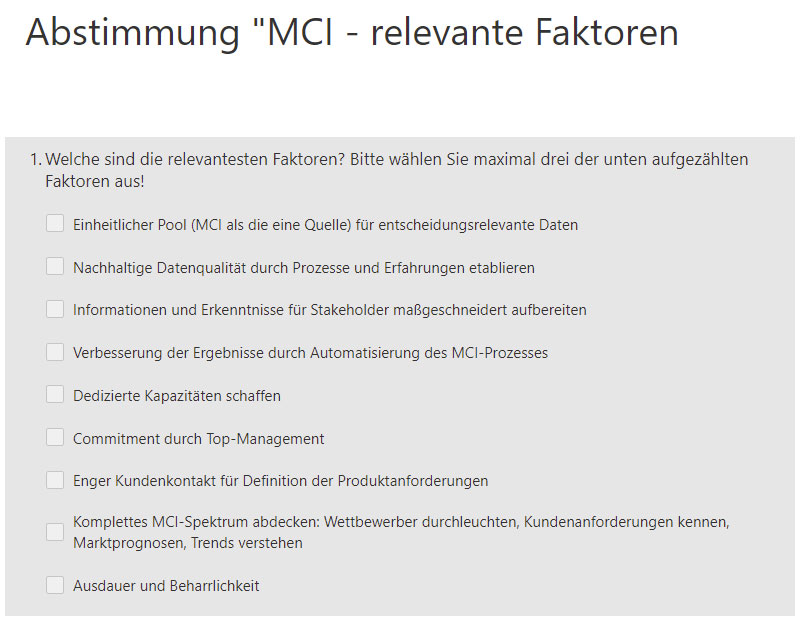 Abstimmung "MCI - relevante Faktoren

1. Welche sind die relevantesten Faktoren? Bitte wählen Sie maximal drei der unten aufgezählten Faktoren aus!

Einheitlicher Pool (MCI als die eine Quelle) für entscheidungsrelevante Daten

Nachhaltige Datenqualität durch Prozesse und Erfahrungen etablieren

Informationen und Erkenntnisse für Stakeholder maßgeschneidert aufbereiten

Verbesserung der Ergebnisse durch Automatisierung des MCI-Prozesses

Dedizierte Kapazitäten schaffen

Commitment durch Top-Management

Enger Kundenkontakt für Definition der Produktanforderungen

Komplettes MCI-Spektrum abdecken: Wettbewerber durchleuchten, Kundenanforderungen kennen, Marktprognosen, Trends verstehen

Ausdauer und Beharrlichkeit